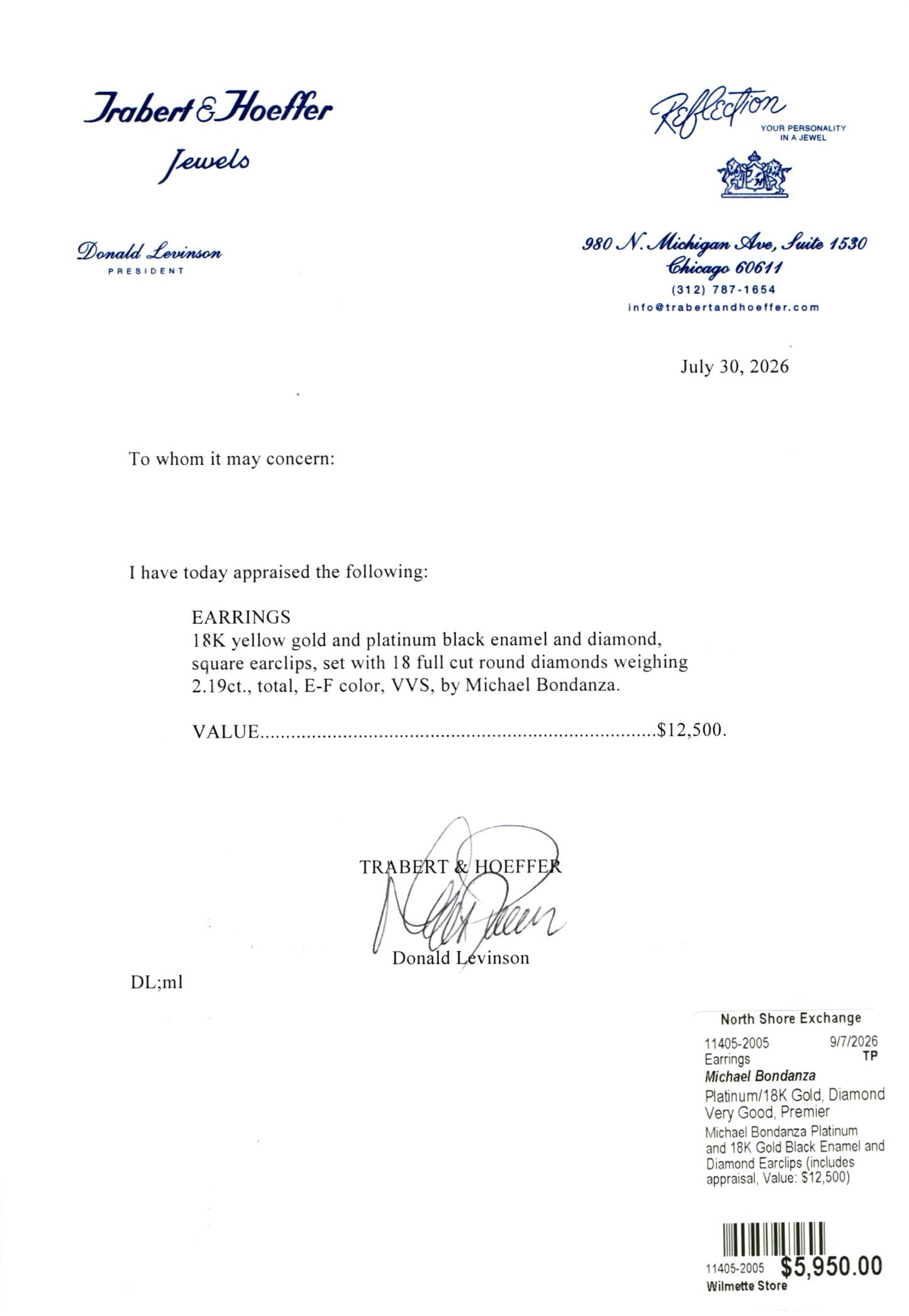 Trabert & Hoeffer
Jewels

Donald Levinson
PRESIDENT

Reflection
YOUR PERSONALITY IN A JEWEL

980 N. Michigan Ave, Suite 1530
Chicago 60611
(312) 787-1654
info@trabertandhoeffer.com

July 30, 2026

To whom it may concern:

I have today appraised the following:

EARRINGS
18K yellow gold and platinum black enamel and diamond, square earclips, set with 18 full cut round diamonds weighing 2.19ct., total, E-F color, VVS, by Michael Bondanza.

VALUE..........................................................................$12,500.

TRABERT & HOEFFER

Donald Levinson

DL;ml

North Shore Exchange
11405-2005 9/7/2026
Earrings TP
Michael Bondanza
Platinum/18K Gold, Diamond
Very Good, Premier
Michael Bondanza Platinum and 18K Gold Black Enamel and Diamond Earclips (includes appraisal, Value: $12,500)

11405-2005 $5,950.00
Wilmette Store